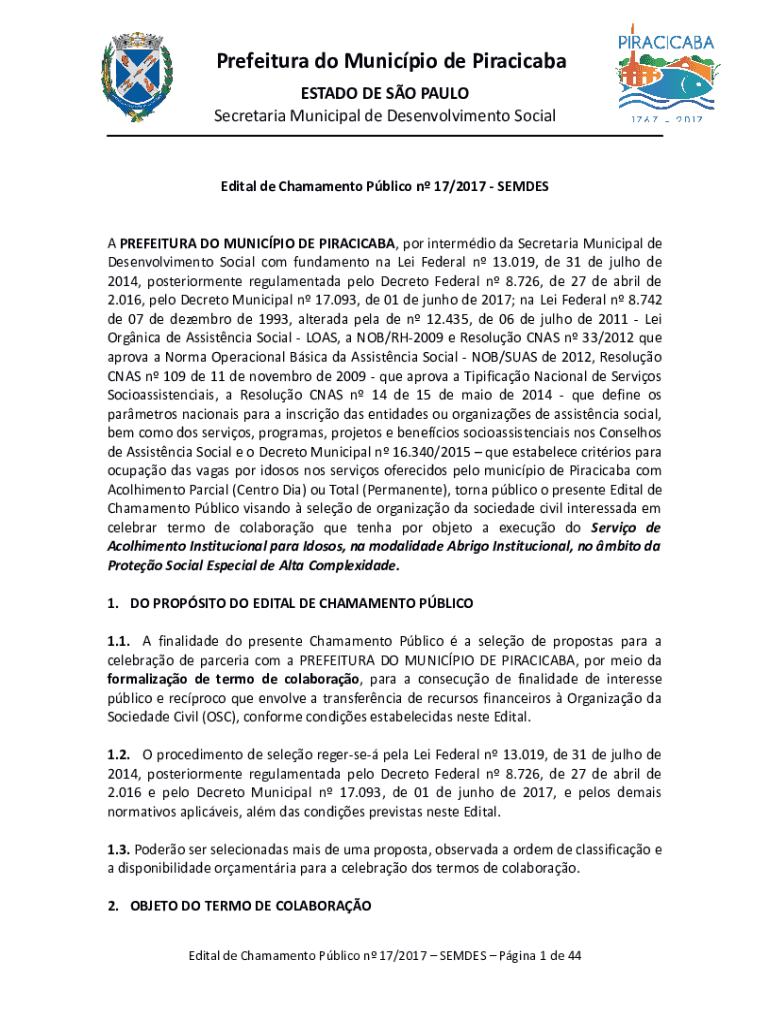 Prefeitura do Município de Piracicaba
ESTADO DE SÃO PAULO
Secretaria Municipal de Desenvolvimento Social

PIRACICABA
1767 - 2017

Edital de Chamamento Público nº 17/2017 - SEMDES

A PREFEITURA DO MUNICÍPIO DE PIRACICABA, por intermédio da Secretaria Municipal de Desenvolvimento Social com fundamento na Lei Federal nº 13.019, de 31 de julho de 2014, posteriormente regulamentada pelo Decreto Federal nº 8.726, de 27 de abril de 2.016, pelo Decreto Municipal nº 17.093, de 01 de junho de 2017; na Lei Federal nº 8.742 de 07 de dezembro de 1993, alterada pela de nº 12.435, de 06 de julho de 2011 - Lei Orgânica de Assistência Social - LOAS, a NOB/RH-2009 e Resolução CNAS nº 33/2012 que aprova a Norma Operacional Básica da Assistência Social - NOB/SUAS de 2012, Resolução CNAS nº 109 de 11 de novembro de 2009 - que aprova a Tipificação Nacional de Serviços Socioassistenciais, a Resolução CNAS nº 14 de 15 de maio de 2014 - que define os parâmetros nacionais para a inscrição das entidades ou organizações de assistência social, bem como dos serviços, programas, projetos e benefícios socioassistenciais nos Conselhos de Assistência Social e o Decreto Municipal nº 16.340/2015 – que estabelece critérios para ocupação das vagas por idosos nos serviços oferecidos pelo município de Piracicaba com Acolhimento Parcial (Centro Dia) ou Total (Permanente), torna público o presente Edital de Chamamento Público visando à seleção de organização da sociedade civil interessada em celebrar termo de colaboração que tenha por objeto a execução do Serviço de Acolhimento Institucional para Idosos, na modalidade Abrigo Institucional, no âmbito da Proteção Social Especial de Alta Complexidade.

1. DO PROPÓSITO DO EDITAL DE CHAMAMENTO PÚBLICO

1.1. A finalidade do presente Chamamento Público é a seleção de propostas para a celebração de parceria com a PREFEITURA DO MUNICÍPIO DE PIRACICABA, por meio da formalização de termo de colaboração, para a consecução de finalidade de interesse público e recíproco que envolve a transferência de recursos financeiros à Organização da Sociedade Civil (OSC), conforme condições estabelecidas neste Edital.

1.2. O procedimento de seleção reger-se-á pela Lei Federal nº 13.019, de 31 de julho de 2014, posteriormente regulamentada pelo Decreto Federal nº 8.726, de 27 de abril de 2.016 e pelo Decreto Municipal nº 17.093, de 01 de junho de 2017, e pelos demais normativos aplicáveis, além das condições previstas neste Edital.

1.3. Poderão ser selecionadas mais de uma proposta, observada a ordem de classificação e a disponibilidade orçamentária para a celebração dos termos de colaboração.

2. OBJETO DO TERMO DE COLABORAÇÃO

Edital de Chamamento Público nº 17/2017 – SEMDES – Página 1 de 44